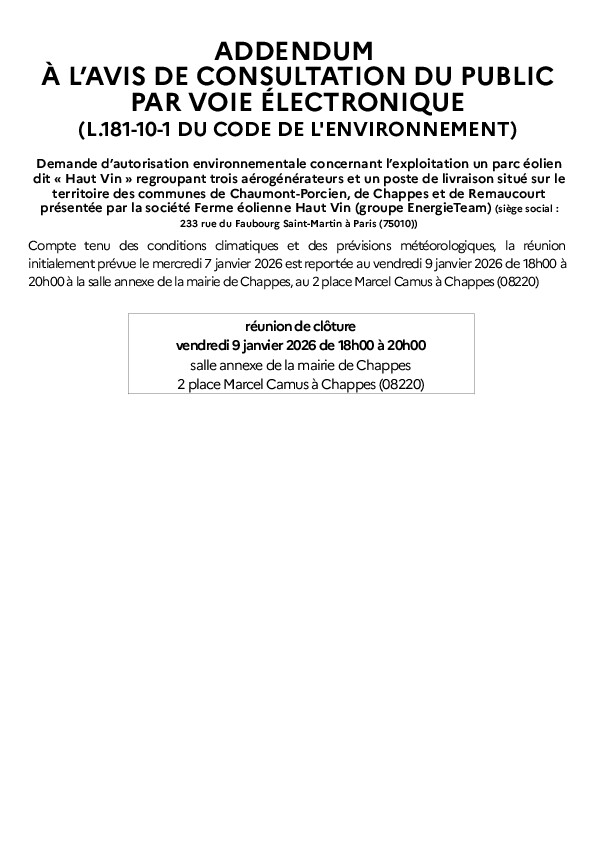 ADDENDUM
À L'AVIS DE CONSULTATION DU PUBLIC PAR VOIE ÉLECTRONIQUE
(L.181-10-1 DU CODE DE L'ENVIRONNEMENT)

Demande d'autorisation environnementale concernant l'exploitation un parc éolien dit « Haut Vin » regroupant trois aérogénérateurs et un poste de livraison situé sur le territoire des communes de Chaumont-Porcien, de Chappes et de Remaucourt présentée par la société Ferme éolienne Haut Vin (groupe EnergieTeam) (siège social : 233 rue du Faubourg Saint-Martin à Paris (75010))

Compte tenu des conditions climatiques et des prévisions météorologiques, la réunion initialement prévue le mercredi 7 janvier 2026 est reportée au vendredi 9 janvier 2026 de 18h00 à 20h00 à la salle annexe de la mairie de Chappes, au 2 place Marcel Camus à Chappes (08220)

réunion de clôture
vendredi 9 janvier 2026 de 18h00 à 20h00
salle annexe de la mairie de Chappes
2 place Marcel Camus à Chappes (08220)